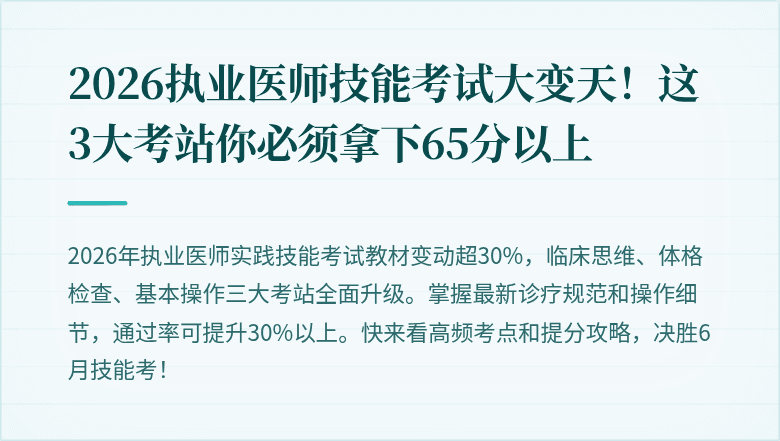 2026执业医师技能考试大变天！这3大考站你必须拿下65分以上

2026年执业医师实践技能考试教材变动超30%，临床思维、体格检查、基本操作三大考站全面升级。掌握最新诊疗规范和操作细节，通过率可提升30%以上。快来看高频考点和提分攻略，决胜6月技能考！